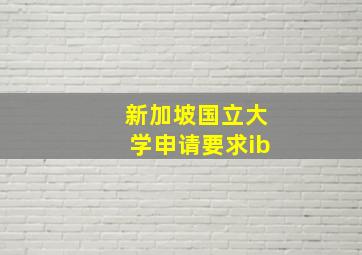 新加坡国立大学申请要求ib